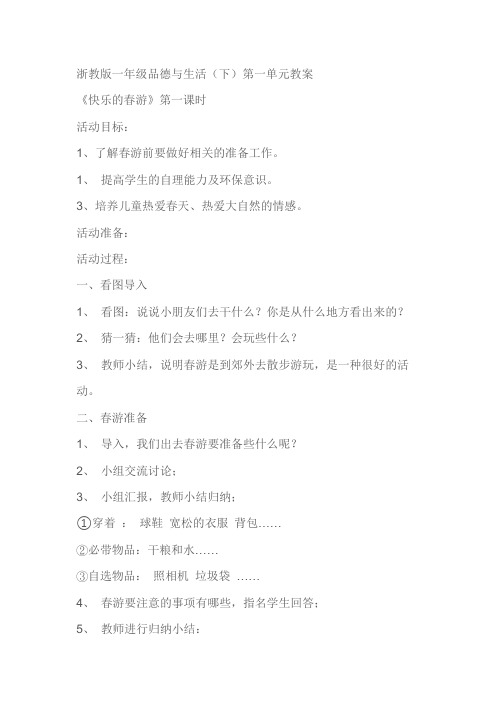 浙教版一年级品德与生活（下）第一单元教案

《快乐的春游》第一课时

活动目标：

1、了解春游前要做好相关的准备工作。

1、 提高学生的自理能力及环保意识。

3、培养儿童热爱春天、热爱大自然的情感。

活动准备：

活动过程：

一、看图导入

1、 看图：说说小朋友们去干什么？你是从什么地方看出来的？

2、 猜一猜：他们会去哪里？会玩些什么？

3、 教师小结，说明春游是到郊外去散步游玩，是一种很好的活动。

二、春游准备

1、 导入，我们出去春游要准备些什么呢？

2、 小组交流讨论；

3、 小组汇报，教师小结归纳：

①穿着 ： 球鞋 宽松的衣服 背包……

②必带物品：干粮和水……

③自选物品： 照相机 垃圾袋 ……

4、 春游要注意的事项有哪些，指名学生回答；

5、 教师进行归纳小结：